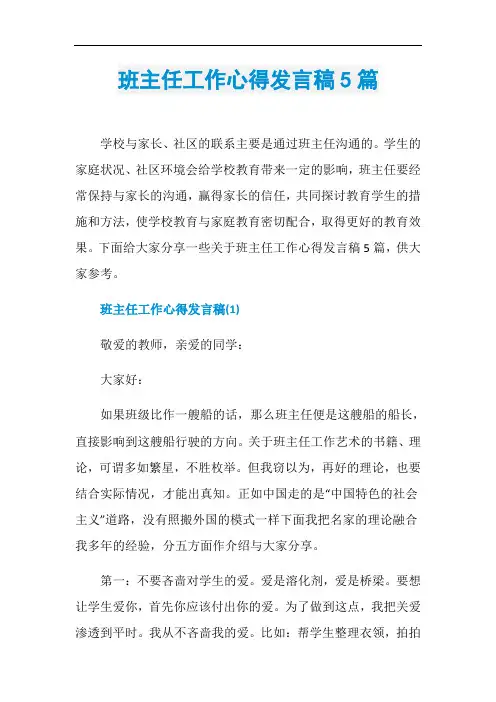 班主任工作心得发言稿5篇

学校与家长、社区的联系主要是通过班主任沟通的。学生的家庭状况、社区环境会给学校教育带来一定的影响，班主任要经常保持与家长的沟通，赢得家长的信任，共同探讨教育学生的措施和方法，使学校教育与家庭教育密切配合，取得更好的教育效果。下面给大家分享一些关于班主任工作心得发言稿5篇，供大家参考。

班主任工作心得发言稿(1)

敬爱的教师，亲爱的同学：

大家好：

如果班级比作一艘船的话，那么班主任便是这艘船的船长，直接影响到这艘船行驶的方向。关于班主任工作艺术的书籍、理论，可谓多如繁星，不胜枚举。但我窃以为，再好的理论，也要结合实际情况，才能出真知。正如中国走的是“中国特色的社会主义”道路，没有照搬外国的模式一样下面我把名家的理论融合我多年的经验，分五方面作介绍与大家分享。

第一：不要吝啬对学生的爱。爱是溶化剂，爱是桥梁。要想让学生爱你，首先你应该付出你的爱。为了做到这点，我把关爱渗透到平时。我从不吝啬我的爱。比如：帮学生整理衣领，拍拍